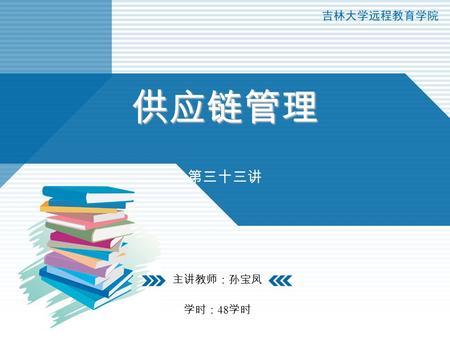 吉林大学远程教育学院

供应链管理

第三十三讲

主讲教师：孙宝凤

学时：48学时